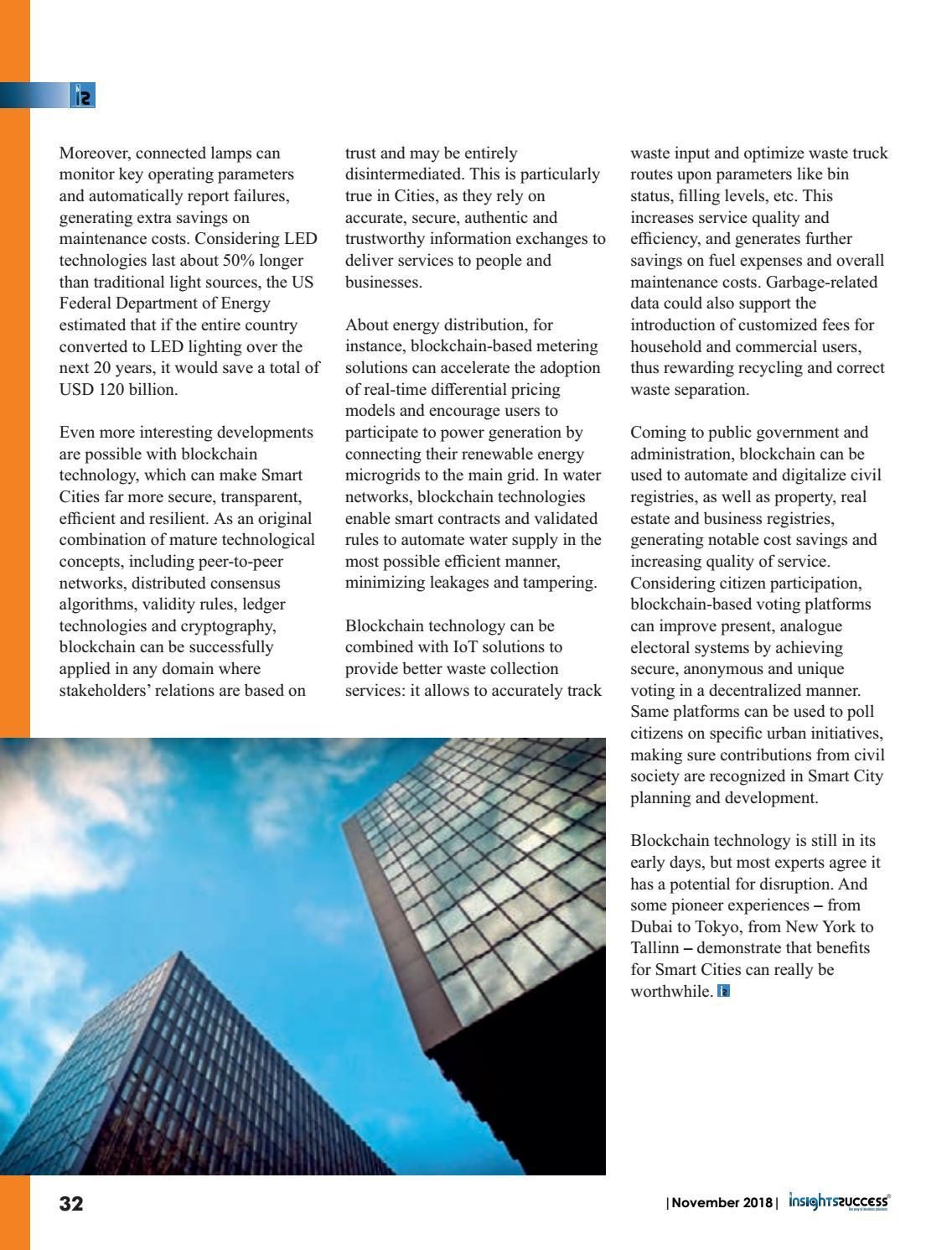 Moreover, connected lamps can monitor key operating parameters and automatically report failures, generating extra savings on maintenance costs. Considering LED technologies last about 50% longer than traditional light sources, the US Federal Department of Energy estimated that if the entire country converted to LED lighting over the next 20 years, it would save a total of USD 120 billion.

Even more interesting developments are possible with blockchain technology, which can make Smart Cities far more secure, transparent, efficient and resilient. As an original combination of mature technological concepts, including peer-to-peer networks, distributed consensus algorithms, validity rules, ledger technologies and cryptography, blockchain can be successfully applied in any domain where stakeholders' relations are based on trust and may be entirely disintermediated. This is particularly true in Cities, as they rely on accurate, secure, authentic and trustworthy information exchanges to deliver services to people and businesses.

About energy distribution, for instance, blockchain-based metering solutions can accelerate the adoption of real-time differential pricing models and encourage users to participate to power generation by connecting their renewable energy microgrids to the main grid. In water networks, blockchain technologies enable smart contracts and validated rules to automate water supply in the most possible efficient manner, minimizing leakages and tampering.

Blockchain technology can be combined with IoT solutions to provide better waste collection services: it allows to accurately track waste input and optimize waste truck routes upon parameters like bin status, filling levels, etc. This increases service quality and efficiency, and generates further savings on fuel expenses and overall maintenance costs. Garbage-related data could also support the introduction of customized fees for household and commercial users, thus rewarding recycling and correct waste separation.

Coming to public government and administration, blockchain can be used to automate and digitalize civil registries, as well as property, real estate and business registries, generating notable cost savings and increasing quality of service. Considering citizen participation, blockchain-based voting platforms can improve present, analogue electoral systems by achieving secure, anonymous and unique voting in a decentralized manner. Same platforms can be used to poll citizens on specific urban initiatives, making sure contributions from civil society are recognized in Smart City planning and development.

Blockchain technology is still in its early days, but most experts agree it has a potential for disruption. And some pioneer experiences – from Dubai to Tokyo, from New York to Tallinn – demonstrate that benefits for Smart Cities can really be worthwhile.

32

| November 2018 | insightssuccess